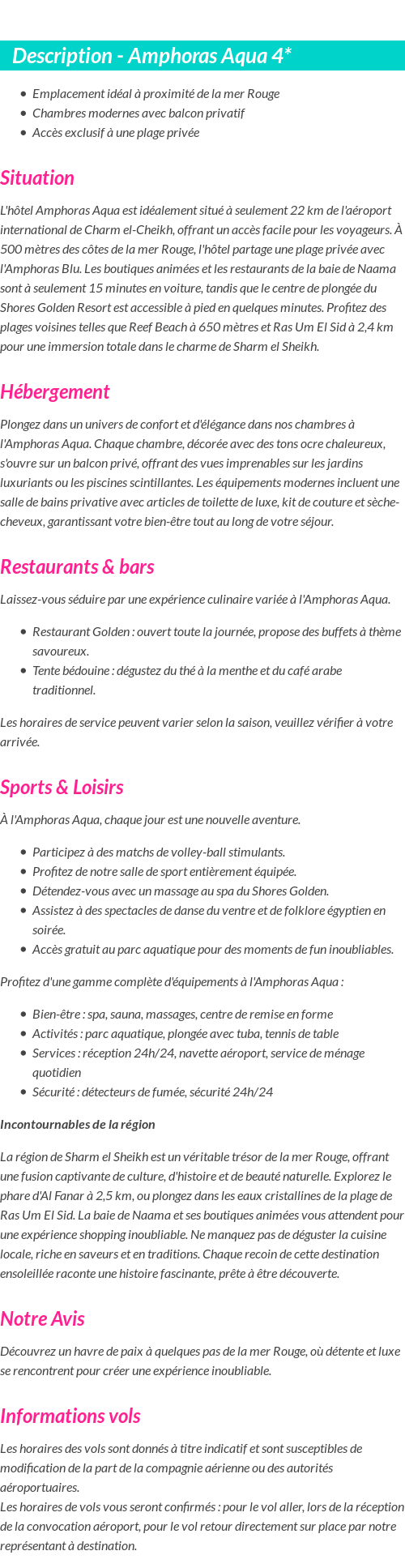 Description - Amphoras Aqua 4*

- Emplacement idéal à proximité de la mer Rouge
- Chambres modernes avec balcon privatif
- Accès exclusif à une plage privée

Situation

L'hôtel Amphoras Aqua est idéalement situé à seulement 22 km de l'aéroport international de Charm el-Cheikh, offrant un accès facile pour les voyageurs. À 500 mètres des côtes de la mer Rouge, l'hôtel partage une plage privée avec l'Amphoras Blu. Les boutiques animées et les restaurants de la baie de Naama sont à seulement 15 minutes en voiture, tandis que le centre de plongée du Shores Golden Resort est accessible à pied en quelques minutes. Profitez des plages voisines telles que Reef Beach à 650 mètres et Ras Um El Sid à 2,4 km pour une immersion totale dans le charme de Sharm el Sheikh.

Hébergement

Plongez dans un univers de confort et d'élégance dans nos chambres à l'Amphoras Aqua. Chaque chambre, décorée avec des tons ocre chaleureux, s'ouvre sur un balcon privé, offrant des vues imprenables sur les jardins luxuriants ou les piscines scintillantes. Les équipements modernes incluent une salle de bains privative avec articles de toilette de luxe, kit de couture et sèche-cheveux, garantissant votre bien-être tout au long de votre séjour.

Restaurants & bars

Laissez-vous séduire par une expérience culinaire variée à l'Amphoras Aqua.

- Restaurant Golden : ouvert toute la journée, propose des buffets à thème savoureux.
- Tente bédouine : dégustez du thé à la menthe et du café arabe traditionnel.

Les horaires de service peuvent varier selon la saison, veuillez vérifier à votre arrivée.

Sports & Loisirs

À l'Amphoras Aqua, chaque jour est une nouvelle aventure.

- Participez à des matchs de volley-ball stimulants.
- Profitez de notre salle de sport entièrement équipée.
- Détendez-vous avec un massage au spa du Shores Golden.
- Assistez à des spectacles de danse du ventre et de folklore égyptien en soirée.
- Accès gratuit au parc aquatique pour des moments de fun inoubliables.

Profitez d'une gamme complète d'équipements à l'Amphoras Aqua :

- Bien-être : spa, sauna, massages, centre de remise en forme
- Activités : parc aquatique, plongée avec tuba, tennis de table
- Services : réception 24h/24, navette aéroport, service de ménage quotidien
- Sécurité : détecteurs de fumée, sécurité 24h/24

Incontournables de la région

La région de Sharm el Sheikh est un véritable trésor de la mer Rouge, offrant une fusion captivante de culture, d'histoire et de beauté naturelle. Explorez le phare d'Al Fanar à 2,5 km, ou plongez dans les eaux cristallines de la plage de Ras Um El Sid. La baie de Naama et ses boutiques animées vous attendent pour une expérience shopping inoubliable. Ne manquez pas de déguster la cuisine locale, riche en saveurs et en traditions. Chaque recoin de cette destination ensoleillée raconte une histoire fascinante, prête à être découverte.

Notre Avis

Découvrez un havre de paix à quelques pas de la mer Rouge, où détente et luxe se rencontrent pour créer une expérience inoubliable.

Informations vols

Les horaires des vols sont donnés à titre indicatif et sont susceptibles de modification de la part de la compagnie aérienne ou des autorités aéroportuaires.
Les horaires de vols vous seront confirmés : pour le vol aller, lors de la réception de la convocation aéroport, pour le vol retour directement sur place par notre représentant à destination.